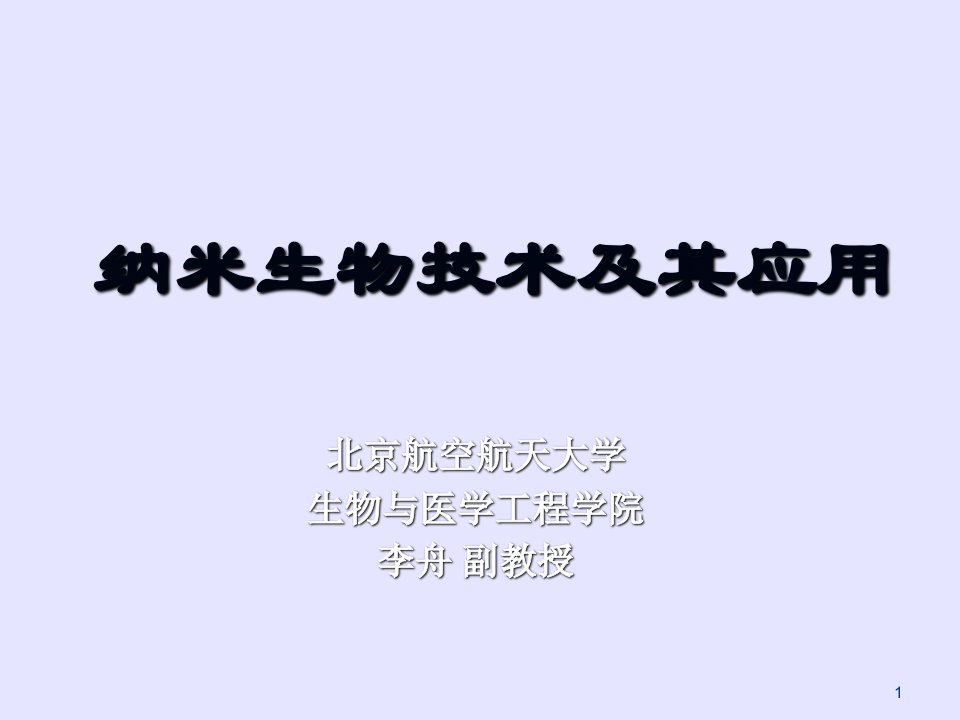 纳米生物技术及其应用

北京航空航天大学
生物与医学工程学院
李舟 副教授

1